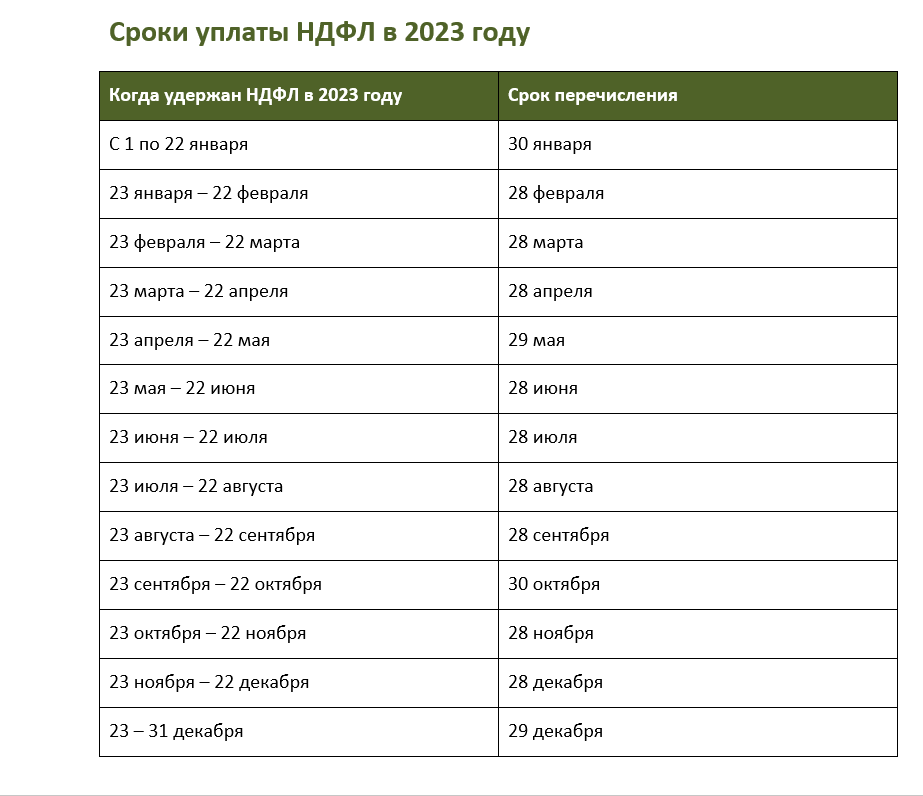 Сроки уплаты НДФЛ в 2023 году

| Когда удержан НДФЛ в 2023 году | Срок перечисления |
|---|---|
| С 1 по 22 января | 30 января |
| 23 января – 22 февраля | 28 февраля |
| 23 февраля – 22 марта | 28 марта |
| 23 марта – 22 апреля | 28 апреля |
| 23 апреля – 22 мая | 29 мая |
| 23 мая – 22 июня | 28 июня |
| 23 июня – 22 июля | 28 июля |
| 23 июля – 22 августа | 28 августа |
| 23 августа – 22 сентября | 28 сентября |
| 23 сентября – 22 октября | 30 октября |
| 23 октября – 22 ноября | 28 ноября |
| 23 ноября – 22 декабря | 28 декабря |
| 23 – 31 декабря | 29 декабря |